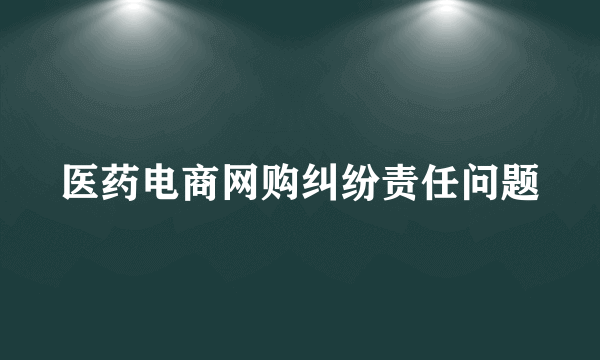 医药电商网购纠纷责任问题